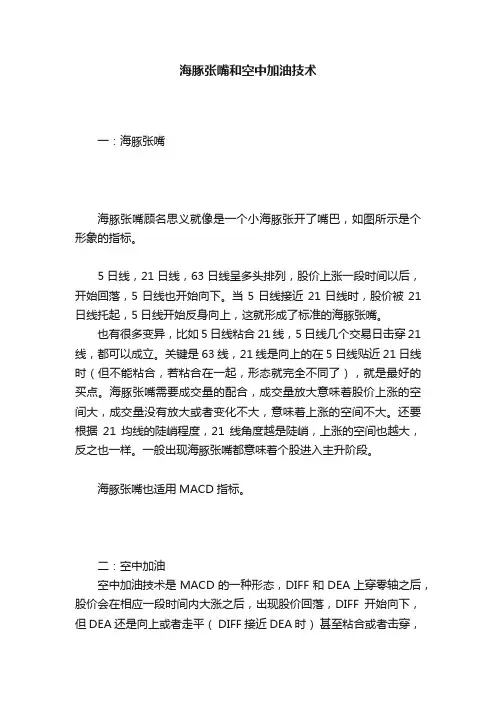 海豚张嘴和空中加油技术

一：海豚张嘴

海豚张嘴顾名思义就像是一个小海豚张开了嘴巴，如图所示是个形象的指标。

5 日线，21 日线，63 日线呈多头排列，股价上涨一段时间以后，开始回落，5 日线也开始向下。当 5 日线接近 21 日线时，股价被 21 日线托起，5 日线开始反身向上，这就形成了标准的海豚张嘴。

也有很多变异，比如 5 日线粘合 21 线，5 日线几个交易日击穿 21 线，都可以成立。关键是 63 线，21 线是向上的在 5 日线贴近 21 日线时（但不能粘合，若粘合在一起，形态就完全不同了），就是最好的买点。海豚张嘴需要成交量的配合，成交量放大意味着股价上涨的空间大，成交量没有放大或者变化不大，意味着上涨的空间不大。还要根据 21 均线的陡峭程度，21 线角度越是陡峭，上涨的空间也越大，反之也一样。一般出现海豚张嘴都意味着个股进入主升阶段。

海豚张嘴也适用 MACD 指标。

二：空中加油

空中加油技术是 MACD 的一种形态，DIFF 和 DEA 上穿零轴之后，股价会在相应一段时间内大涨之后，出现股价回落，DIFF 开始向下，但 DEA 还是向上或者走平（DIFF 接近 DEA 时）甚至粘合或者击穿，